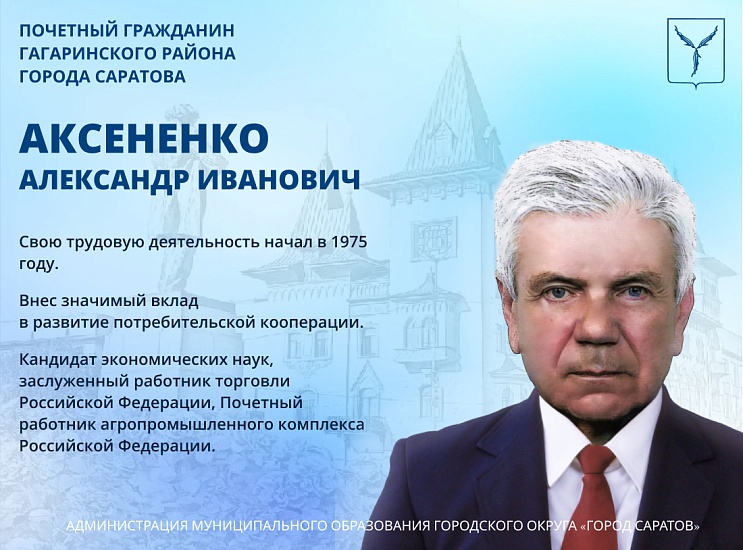 ПОЧЕТНЫЙ ГРАЖДАНИН
ГАГАРИНСКОГО РАЙОНА
ГОРОДА САРАТОВА

АКСЕНЕНКО
АЛЕКСАНДР ИВАНОВИЧ

Свою трудовую деятельность начал в 1975 году.

Внес значимый вклад в развитие потребительской кооперации.

Кандидат экономических наук, заслуженный работник торговли Российской Федерации, Почетный работник агропромышленного комплекса Российской Федерации.

АДМИНИСТРАЦИЯ МУНИЦИПАЛЬНОГО ОБРАЗОВАНИЯ ГОРОДСКОГО ОКРУГА «ГОРОД САРАТОВ»